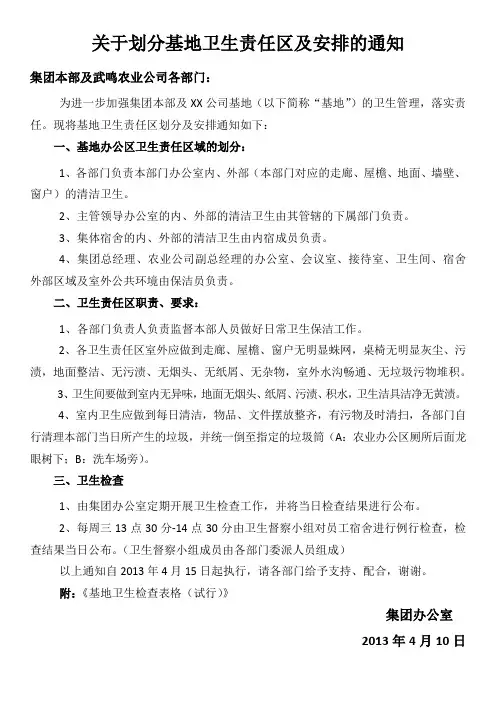 关于划分基地卫生责任区及安排的通知

集团本部及武鸣农业公司各部门：

为进一步加强集团本部及 XX 公司基地（以下简称“基地”）的卫生管理，落实责任。现将基地卫生责任区划分及安排通知如下：

一、基地办公区卫生责任区域的划分：

1、各部门负责本部门办公室内、外部（本部门对应的走廊、屋檐、地面、墙壁、窗户）的清洁卫生。

2、主管领导办公室的内、外部的清洁卫生由其管辖的下属部门负责。

3、集体宿舍的内、外部的清洁卫生由内宿成员负责。

4、集团总经理、农业公司副总经理的办公室、会议室、接待室、卫生间、宿舍外部区域及室外公共环境由保洁员负责。

二、卫生责任区职责、要求：

1、各部门负责人负责监督本部人员做好日常卫生保洁工作。

2、各卫生责任区室外应做到走廊、屋檐、窗户无明显蛛网，桌椅无明显灰尘、污渍，地面整洁、无污渍、无烟头、无纸屑、无杂物，室外水沟畅通、无垃圾污物堆积。

3、卫生间要做到室内无异味，地面无烟头、纸屑、污渍、积水，卫生洁具洁净无黄渍。

4、室内卫生应做到每日清洁，物品、文件摆放整齐，有污物及时清扫，各部门自行清理本部门当日所产生的垃圾，并统一倒至指定的垃圾筒（A：农业办公区厕所后面龙眼树下；B：洗车场旁）。

三、卫生检查

1、由集团办公室定期开展卫生检查工作，并将当日检查结果进行公布。

2、每周三 13 点 30 分-14 点 30 分由卫生督察小组对员工宿舍进行例行检查，检查结果当日公布。（卫生督察小组成员由各部门委派人员组成）

以上通知自 2013 年 4 月 15 日起执行，请各部门给予支持、配合，谢谢。

附：《基地卫生检查表格（试行）》

集团办公室

2013 年 4 月 10 日